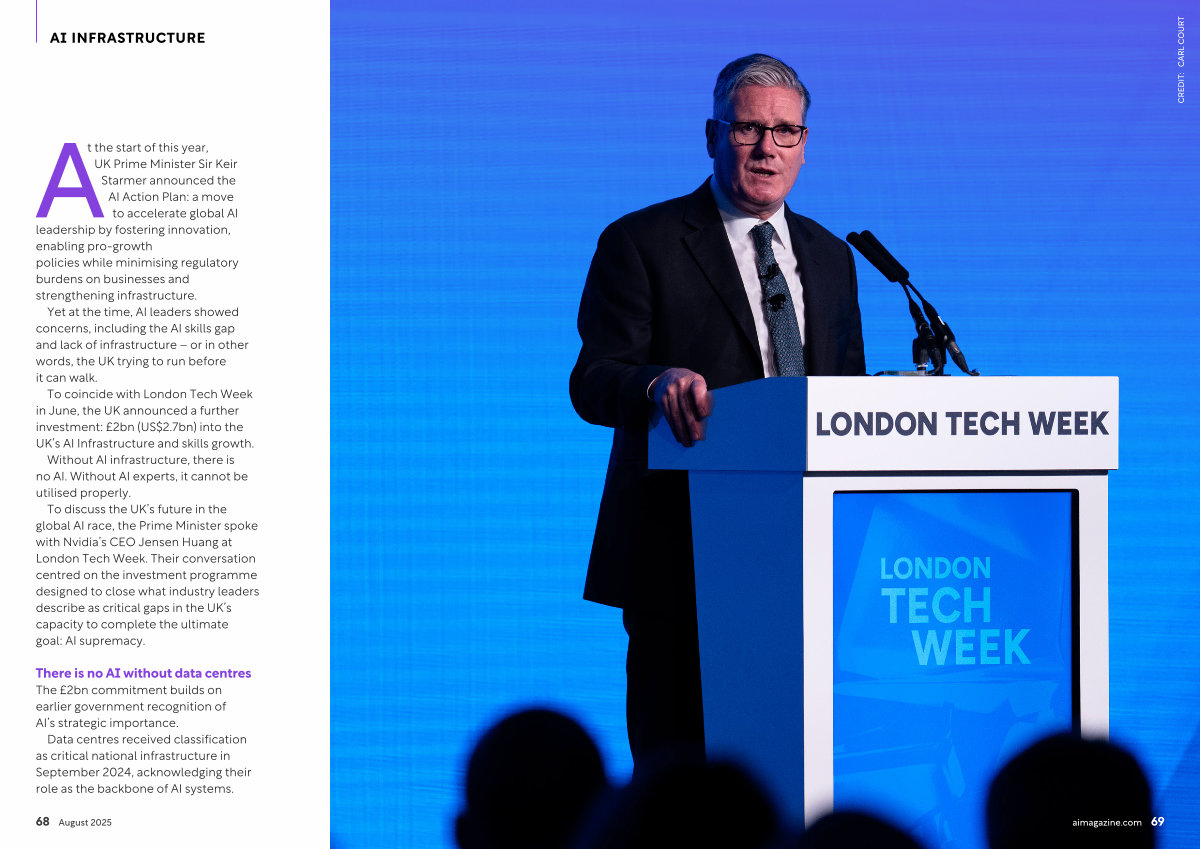 AI INFRASTRUCTURE

At the start of this year, UK Prime Minister Sir Keir Starmer announced the AI Action Plan: a move to accelerate global AI leadership by fostering innovation, enabling pro-growth policies while minimising regulatory burdens on businesses and strengthening infrastructure.

Yet at the time, AI leaders showed concerns, including the AI skills gap and lack of infrastructure – or in other words, the UK trying to run before it can walk.

To coincide with London Tech Week in June, the UK announced a further investment: £2bn (US$2.7bn) into the UK's AI Infrastructure and skills growth.

Without AI infrastructure, there is no AI. Without AI experts, it cannot be utilised properly.

To discuss the UK's future in the global AI race, the Prime Minister spoke with Nvidia's CEO Jensen Huang at London Tech Week. Their conversation centred on the investment programme designed to close what industry leaders describe as critical gaps in the UK's capacity to complete the ultimate goal: AI supremacy.

There is no AI without data centres
The £2bn commitment builds on earlier government recognition of AI's strategic importance.

Data centres received classification as critical national infrastructure in September 2024, acknowledging their role as the backbone of AI systems.

68 August 2025

CREDIT: CARL COURT

LONDON TECH WEEK

LONDON TECH WEEK

aimagazine.com 69